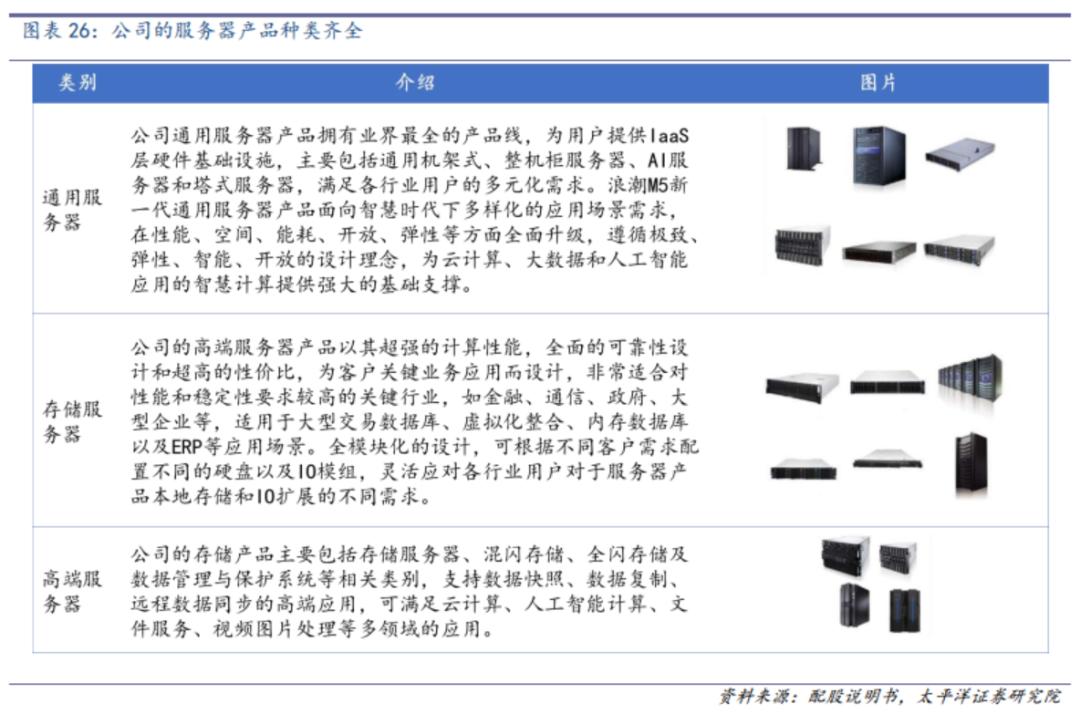 图表 26：公司的服务器产品种类齐全

| 类别 | 介绍 | 图片 |
|---|---|---|
| 通用服务器 | 公司通用服务器产品拥有业界最全的产品线，为用户提供IaaS层硬件基础设施，主要包括通用机架式、整机柜服务器、AI服务器和塔式服务器，满足各行业用户的多元化需求。浪潮M5新一代通用服务器产品面向智慧时代下多样化的应用场景需求，在性能、空间、能耗、开放、弹性等方面全面升级，遵循极致、弹性、智能、开放的设计理念，为云计算、大数据和人工智能应用的智慧计算提供强大的基础支撑。 | |
| 存储服务器 | 公司的高端服务器产品以其超强的计算性能，全面的可靠性设计和超高的性价比，为客户关键业务应用而设计，非常适合对性能和稳定性要求较高的关键行业，如金融、通信、政府、大型企业等，适用于大型交易数据库、虚拟化整合、内存数据库以及ERP等应用场景。全模块化的设计，可根据不同客户需求配置不同的硬盘以及IO模组，灵活应对各行业用户对于服务器产品本地存储和IO扩展的不同需求。 | |
| 高端服务器 | 公司的存储产品主要包括存储服务器、混闪存储、全闪存储及数据管理与保护系统等相关类别，支持数据快照、数据复制、远程数据同步的高端应用，可满足云计算、人工智能计算、文件服务、视频图片处理等多领域的应用。 | |

资料来源：配股说明书，太平洋证券研究院